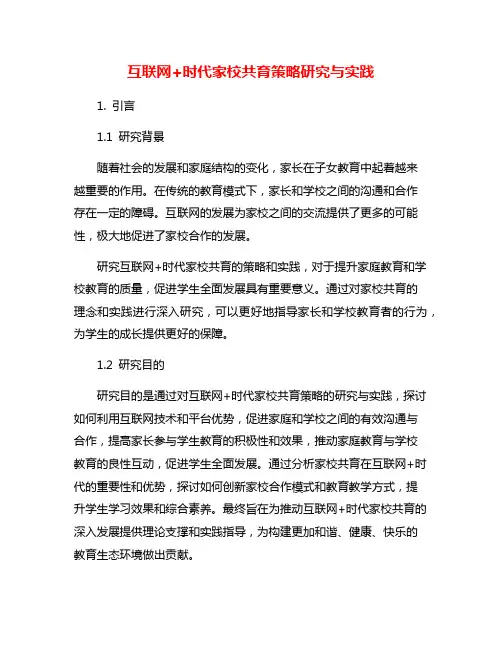 互联网+时代家校共育策略研究与实践

1. 引言

1.1 研究背景

随着社会的发展和家庭结构的变化，家长在子女教育中起着越来越重要的作用。在传统的教育模式下，家长和学校之间的沟通和合作存在一定的障碍。互联网的发展为家校之间的交流提供了更多的可能性，极大地促进了家校合作的发展。

研究互联网+时代家校共育的策略和实践，对于提升家庭教育和学校教育的质量，促进学生全面发展具有重要意义。通过对家校共育的理念和实践进行深入研究，可以更好地指导家长和学校教育者的行为，为学生的成长提供更好的保障。

1.2 研究目的

研究目的是通过对互联网+时代家校共育策略的研究与实践，探讨如何利用互联网技术和平台优势，促进家庭和学校之间的有效沟通与合作，提高家长参与学生教育的积极性和效果，推动家庭教育与学校教育的良性互动，促进学生全面发展。通过分析家校共育在互联网+时代的重要性和优势，探讨如何创新家校合作模式和教育教学方式，提升学生学习效果和综合素养。最终旨在为推动互联网+时代家校共育的深入发展提供理论支撑和实践指导，为构建更加和谐、健康、快乐的教育生态环境做出贡献。